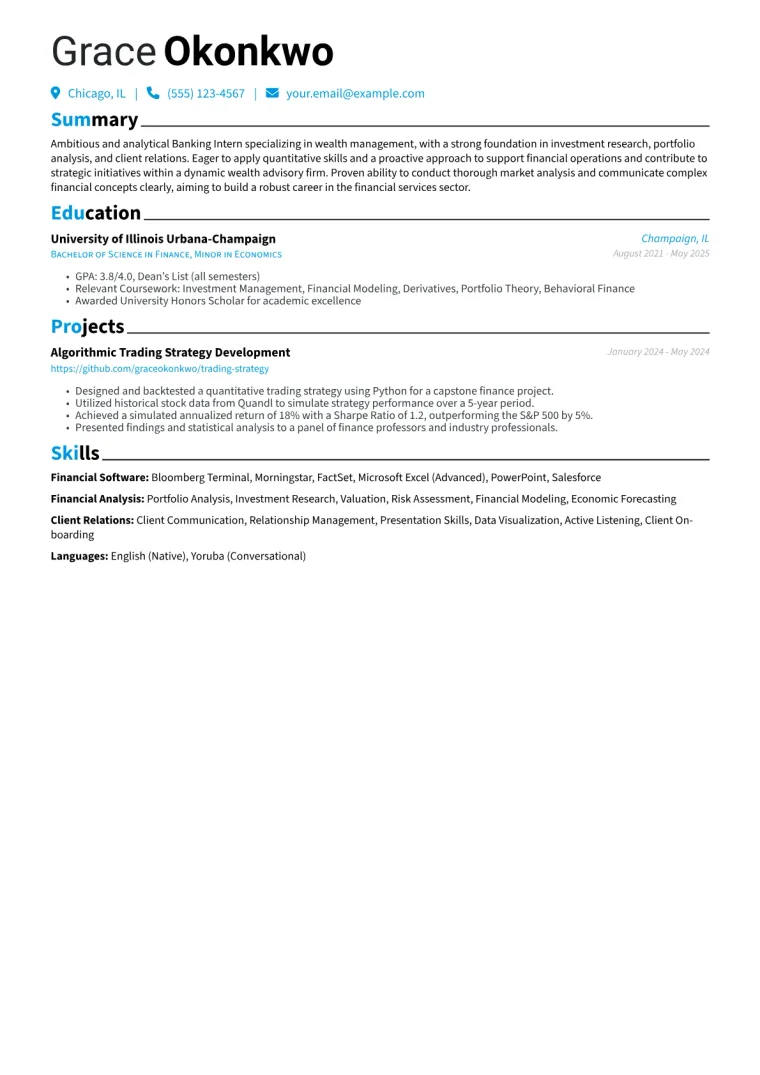 Grace Okonkwo

Chicago, IL | (555) 123-4567 | your.email@example.com

Summary

Ambitious and analytical Banking Intern specializing in wealth management, with a strong foundation in investment research, portfolio analysis, and client relations. Eager to apply quantitative skills and a proactive approach to support financial operations and contribute to strategic initiatives within a dynamic wealth advisory firm. Proven ability to conduct thorough market analysis and communicate complex financial concepts clearly, aiming to build a robust career in the financial services sector.

Education

University of Illinois Urbana-Champaign
Champaign, IL
Bachelor of Science in Finance, Minor in Economics
August 2021 - May 2025

• GPA: 3.8/4.0, Dean's List (all semesters)
• Relevant Coursework: Investment Management, Financial Modeling, Derivatives, Portfolio Theory, Behavioral Finance
• Awarded University Honors Scholar for academic excellence

Projects

Algorithmic Trading Strategy Development
January 2024 - May 2024
https://github.com/graceokonkwo/trading-strategy

• Designed and backtested a quantitative trading strategy using Python for a capstone finance project.
• Utilized historical stock data from Quandl to simulate strategy performance over a 5-year period.
• Achieved a simulated annualized return of 18% with a Sharpe Ratio of 1.2, outperforming the S&P 500 by 5%.
• Presented findings and statistical analysis to a panel of finance professors and industry professionals.

Skills

Financial Software: Bloomberg Terminal, Morningstar, FactSet, Microsoft Excel (Advanced), PowerPoint, Salesforce

Financial Analysis: Portfolio Analysis, Investment Research, Valuation, Risk Assessment, Financial Modeling, Economic Forecasting

Client Relations: Client Communication, Relationship Management, Presentation Skills, Data Visualization, Active Listening, Client Onboarding

Languages: English (Native), Yoruba (Conversational)